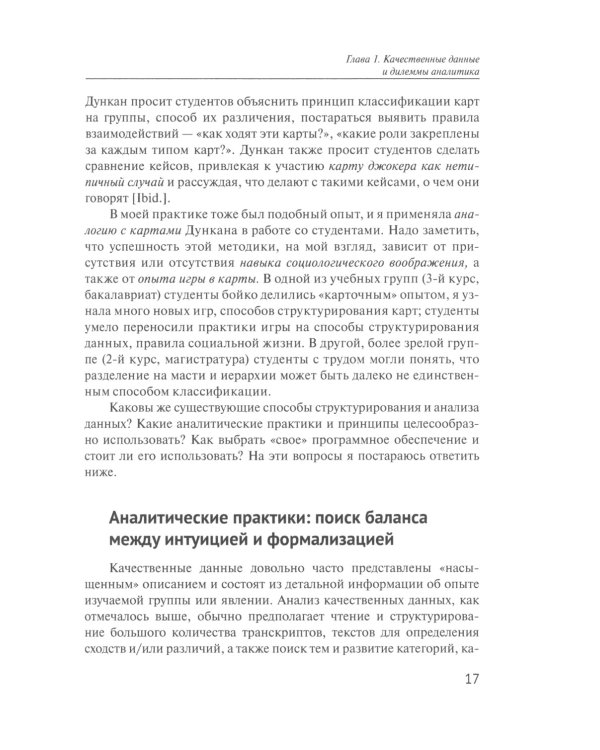 Глава 1. Качественные данные и дилеммы аналитика

Дункан просит студентов объяснить принцип классификации карт на группы, способ их различения, постараться выявить правила взаимодействий — «как ходят эти карты?», «какие роли закреплены за каждым типом карт?». Дункан также просит студентов сделать сравнение кейсов, привлекая к участию карту джокера как нетипичный случай и рассуждая, что делают с такими кейсами, о чем они говорят [Ibid.].

В моей практике тоже был подобный опыт, и я применяла аналогию с картами Дункана в работе со студентами. Надо заметить, что успешность этой методики, на мой взгляд, зависит от присутствия или отсутствия навыка социологического воображения, а также от опыта игры в карты. В одной из учебных групп (3-й курс, бакалавриат) студенты бойко делились «карточным» опытом, я узнала много новых игр, способов структурирования карт; студенты умело переносили практики игры на способы структурирования данных, правила социальной жизни. В другой, более зрелой группе (2-й курс, магистратура) студенты с трудом могли понять, что разделение на масти и иерархии может быть далеко не единственным способом классификации.

Каковы же существующие способы структурирования и анализа данных? Какие аналитические практики и принципы целесообразно использовать? Как выбрать «свое» программное обеспечение и стоит ли его использовать? На эти вопросы я постараюсь ответить ниже.

Аналитические практики: поиск баланса между интуицией и формализацией

Качественные данные довольно часто представлены «насыщенным» описанием и состоят из детальной информации об опыте изучаемой группы или явлении. Анализ качественных данных, как отмечалось выше, обычно предполагает чтение и структурирование большого количества транскриптов, текстов для определения сходств и/или различий, а также поиск тем и развитие категорий, ка-

17